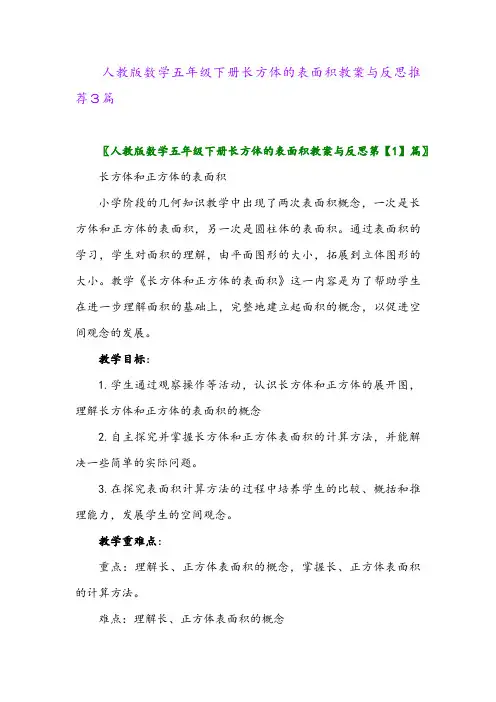 人教版数学五年级下册长方体的表面积教案与反思推荐3篇

〖人教版数学五年级下册长方体的表面积教案与反思第【1】篇〗

长方体和正方体的表面积

小学阶段的几何知识教学中出现了两次表面积概念，一次是长方体和正方体的表面积，另一次是圆柱体的表面积。通过表面积的学习，学生对面积的理解，由平面图形的大小，拓展到立体图形的大小。教学《长方体和正方体的表面积》这一内容是为了帮助学生在进一步理解面积的基础上，完整地建立起面积的概念，以促进空间观念的发展。

教学目标：

1. 学生通过观察操作等活动，认识长方体和正方体的展开图，理解长方体和正方体的表面积的概念

2. 自主探究并掌握长方体和正方体表面积的计算方法，并能解决一些简单的实际问题。

3. 在探究表面积计算方法的过程中培养学生的比较、概括和推理能力，发展学生的空间观念。

教学重难点：

重点：理解长、正方体表面积的概念，掌握长、正方体表面积的计算方法。

难点：理解长、正方体表面积的概念